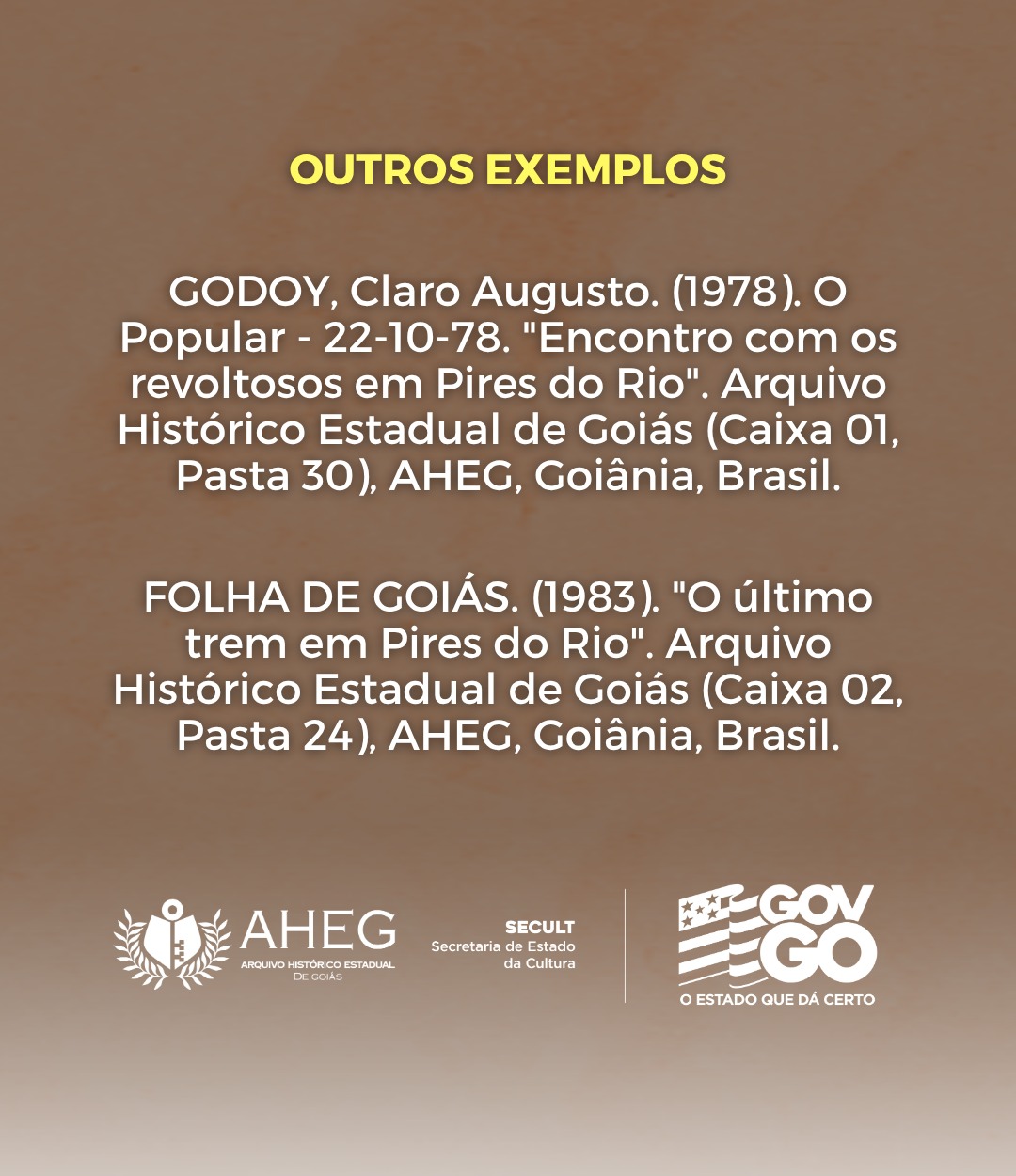 OUTROS EXEMPLOS

GODOY, Claro Augusto. (1978). O Popular - 22-10-78. "Encontro com os revoltosos em Pires do Rio". Arquivo Histórico Estadual de Goiás (Caixa 01, Pasta 30), AHEG, Goiânia, Brasil.

FOLHA DE GOIÁS. (1983). "O último trem em Pires do Rio". Arquivo Histórico Estadual de Goiás (Caixa 02, Pasta 24), AHEG, Goiânia, Brasil.

AHEG
ARQUIVO HISTÓRICO ESTADUAL
DE GOIÁS

SECULT
Secretaria de Estado
da Cultura

GOV
GO
O ESTADO QUE DÁ CERTO